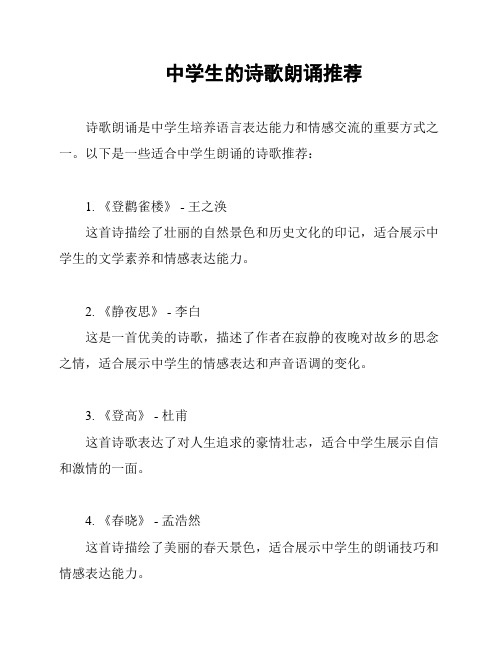 中学生的诗歌朗诵推荐

诗歌朗诵是中学生培养语言表达能力和情感交流的重要方式之一。以下是一些适合中学生朗诵的诗歌推荐：

1. 《登鹳雀楼》 - 王之涣
这首诗描绘了壮丽的自然景色和历史文化的印记，适合展示中学生的文学素养和情感表达能力。

2. 《静夜思》 - 李白
这是一首优美的诗歌，描述了作者在寂静的夜晚对故乡的思念之情，适合展示中学生的情感表达和声音语调的变化。

3. 《登高》 - 杜甫
这首诗歌表达了对人生追求的豪情壮志，适合中学生展示自信和激情的一面。

4. 《春晓》 - 孟浩然
这首诗描绘了美丽的春天景色，适合展示中学生的朗诵技巧和情感表达能力。